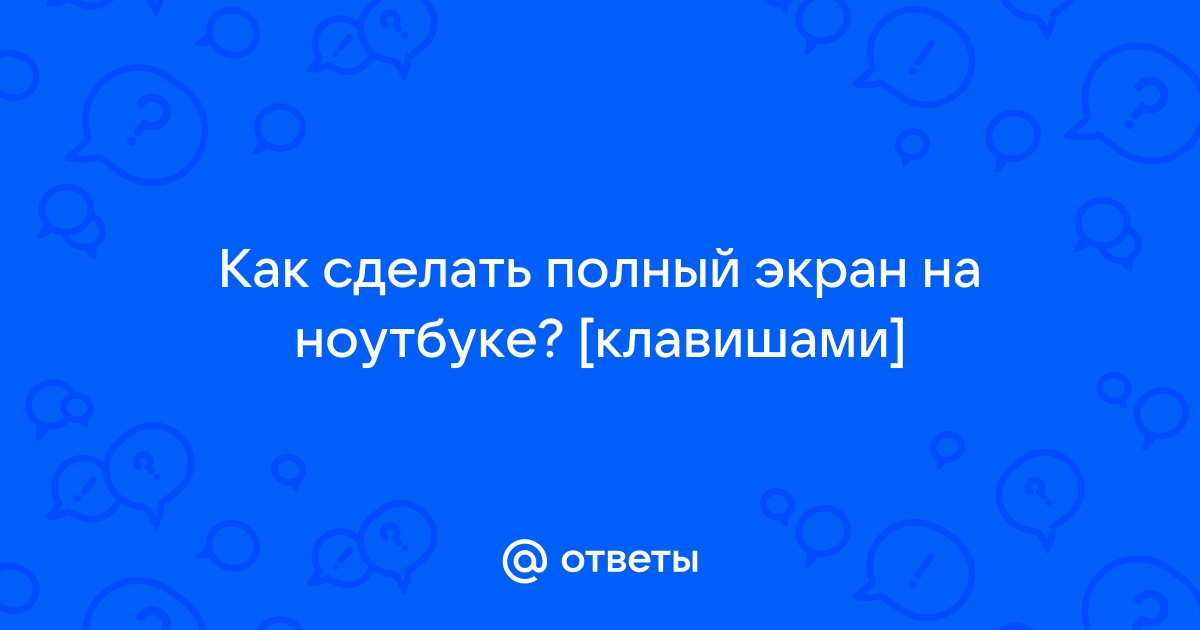 Как сделать полный экран на ноутбуке? [клавишами]

@ ответы